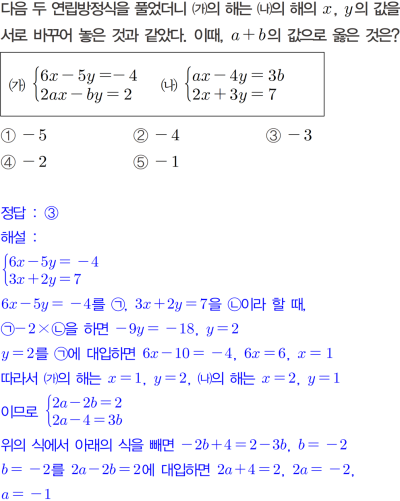 다음 두 연립방정식을 풀었더니 ㈎의 해는 ㈏의 해의 $x$, $y$의 값을 서로 바꾸어 놓은 것과 같았다. 이때, $a+b$의 값으로 옳은 것은?

㈎ $\begin{cases} 6x-5y=-4 \\ 2ax-by=2 \end{cases}$ ㈏ $\begin{cases} ax-4y=3b \\ 2x+3y=7 \end{cases}$

① $-5$ ② $-4$ ③ $-3$
④ $-2$ ⑤ $-1$

정답 : ③
해설 :
$\begin{cases} 6x-5y=-4 \\ 3x+2y=7 \end{cases}$
$6x-5y=-4$를 ㉠, $3x+2y=7$을 ㉡이라 할 때,
㉠$-2\times$㉡을 하면 $-9y=-18$, $y=2$
$y=2$를 ㉠에 대입하면 $6x-10=-4$, $6x=6$, $x=1$
따라서 ㈎의 해는 $x=1$, $y=2$, ㈏의 해는 $x=2$, $y=1$
이므로 $\begin{cases} 2a-2b=2 \\ 2a-4=3b \end{cases}$
위의 식에서 아래의 식을 빼면 $-2b+4=2-3b$, $b=-2$
$b=-2$를 $2a-2b=2$에 대입하면 $2a+4=2$, $2a=-2$, $a=-1$